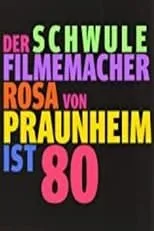 DER SCHWULE FILMEMACHER ROSA VON PRAUNHEIM IST 80